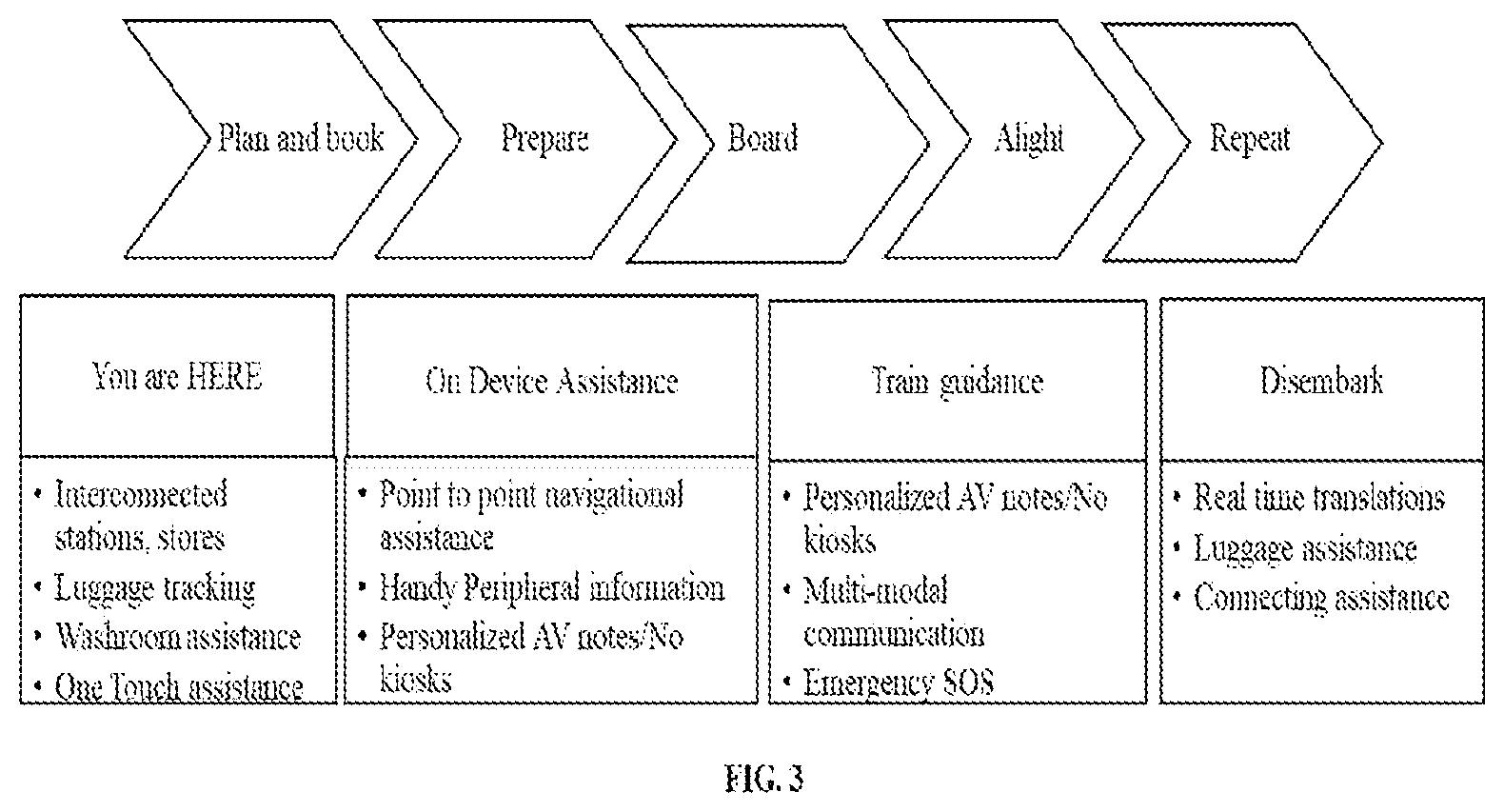 Plan and book

Prepare

Board

Alight

Repeat

You are HERE

• Interconnected stations, stores
• Luggage tracking
• Washroom assistance
• One Touch assistance

On Device Assistance

• Point to point navigational assistance
• Handy Peripheral information
• Personalized AV notes/No kiosks

Train guidance

• Personalized AV notes/No kiosks
• Multi-modal communication
• Emergency SOS

Disembark

• Real time translations
• Luggage assistance
• Connecting assistance

FIG. 3